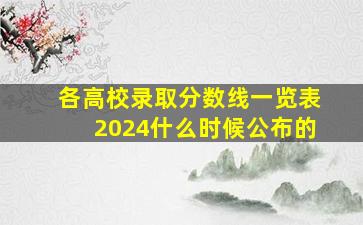 各高校录取分数线一览表
2024什么时候公布的